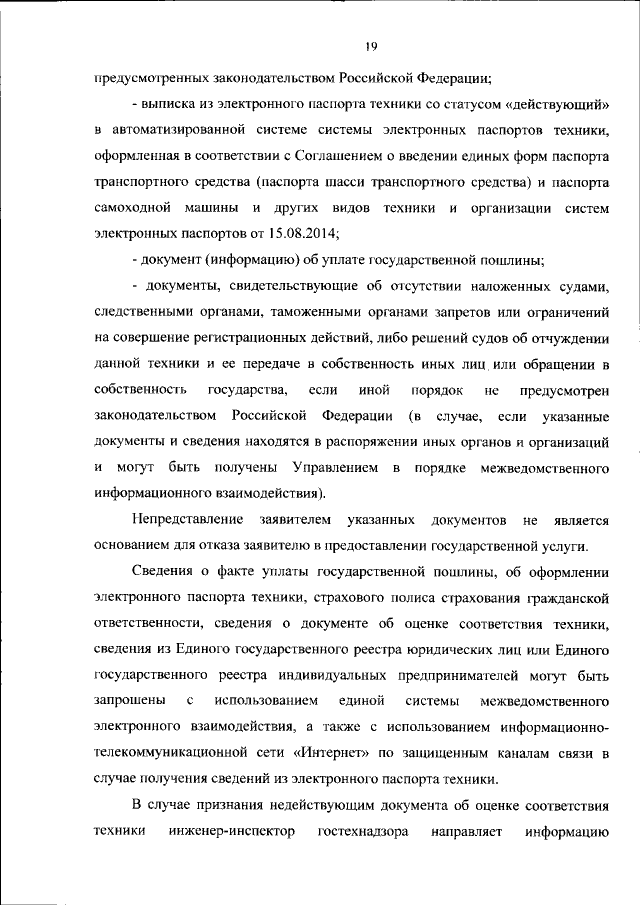 19

предусмотренных законодательством Российской Федерации;

- выписка из электронного паспорта техники со статусом «действующий» в автоматизированной системе системы электронных паспортов техники, оформленная в соответствии с Соглашением о введении единых форм паспорта транспортного средства (паспорта шасси транспортного средства) и паспорта самоходной машины и других видов техники и организации систем электронных паспортов от 15.08.2014;

- документ (информацию) об уплате государственной пошлины;

- документы, свидетельствующие об отсутствии наложенных судами, следственными органами, таможенными органами запретов или ограничений на совершение регистрационных действий, либо решений судов об отчуждении данной техники и ее передаче в собственность иных лиц или обращении в собственность государства, если иной порядок не предусмотрен законодательством Российской Федерации (в случае, если указанные документы и сведения находятся в распоряжении иных органов и организаций и могут быть получены Управлением в порядке межведомственного информационного взаимодействия).

Непредставление заявителем указанных документов не является основанием для отказа заявителю в предоставлении государственной услуги.

Сведения о факте уплаты государственной пошлины, об оформлении электронного паспорта техники, страхового полиса страхования гражданской ответственности, сведения о документе об оценке соответствия техники, сведения из Единого государственного реестра юридических лиц или Единого государственного реестра индивидуальных предпринимателей могут быть запрошены с использованием единой системы межведомственного электронного взаимодействия, а также с использованием информационно-телекоммуникационной сети «Интернет» по защищенным каналам связи в случае получения сведений из электронного паспорта техники.

В случае признания недействующим документа об оценке соответствия техники инженер-инспектор гостехнадзора направляет информацию